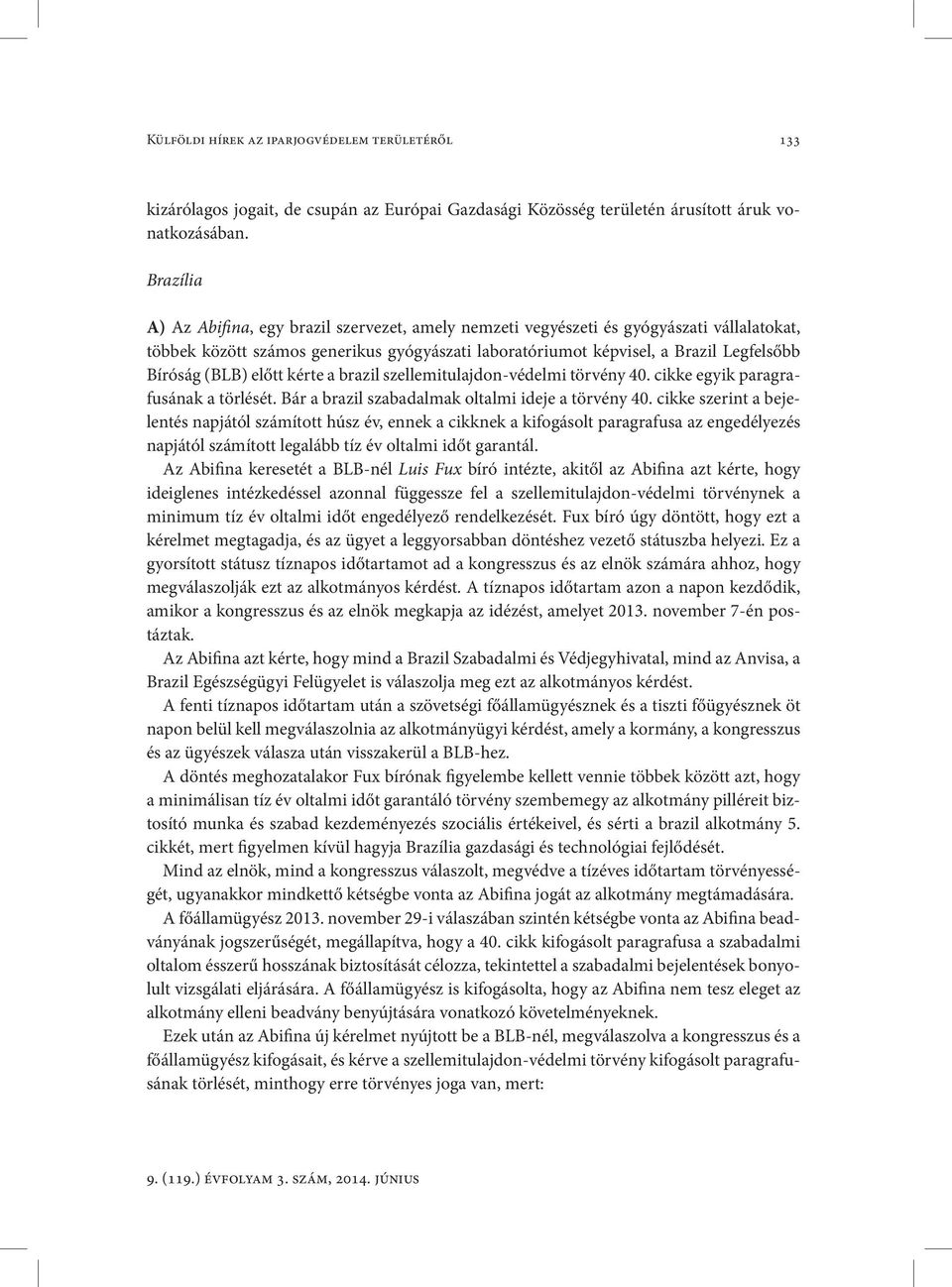 Külföldi hírek az iparjogvédelem területéről 133

kizárólagos jogait, de csupán az Európai Gazdasági Közösség területén árusított áruk vonatkozásában.

Brazília

A) Az Abifina, egy brazil szervezet, amely nemzeti vegyészeti és gyógyászati vállalatokat, többek között számos generikus gyógyászati laboratóriumot képvisel, a Brazil Legfelsőbb Bíróság (BLB) előtt kérte a brazil szellemitulajdon-védelmi törvény 40. cikke egyik paragrafusának a törlését. Bár a brazil szabadalmak oltalmi ideje a törvény 40. cikke szerint a bejelentés napjától számított húsz év, ennek a cikknek a kifogásolt paragrafusa az engedélyezés napjától számított legalább tíz év oltalmi időt garantál.

Az Abifina keresetét a BLB-nél Luis Fux bíró intézte, akitől az Abifina azt kérte, hogy ideiglenes intézkedéssel azonnal függessze fel a szellemitulajdon-védelmi törvénynek a minimum tíz év oltalmi időt engedélyező rendelkezését. Fux bíró úgy döntött, hogy ezt a kérelmet megtagadja, és az ügyet a leggyorsabban döntéshez vezető státuszba helyezi. Ez a gyorsított státusz tíznapos időtartamot ad a kongresszus és az elnök számára ahhoz, hogy megválaszolják ezt az alkotmányos kérdést. A tíznapos időtartam azon a napon kezdődik, amikor a kongresszus és az elnök megkapja az idézést, amelyet 2013. november 7-én postáztak.

Az Abifina azt kérte, hogy mind a Brazil Szabadalmi és Védjegyhivatal, mind az Anvisa, a Brazil Egészségügyi Felügyelet is válaszolja meg ezt az alkotmányos kérdést.

A fenti tíznapos időtartam után a szövetségi főállamügyésznek és a tiszti főügyésznek öt napon belül kell megválaszolnia az alkotmányügyi kérdést, amely a kormány, a kongresszus és az ügyészek válasza után visszakerül a BLB-hez.

A döntés meghozatalakor Fux bírónak figyelembe kellett vennie többek között azt, hogy a minimálisan tíz év oltalmi időt garantáló törvény szembemegy az alkotmány pilléreit biztosító munka és szabad kezdeményezés szociális értékeivel, és sérti a brazil alkotmány 5. cikkét, mert figyelmen kívül hagyja Brazília gazdasági és technológiai fejlődését.

Mind az elnök, mind a kongresszus válaszolt, megvédve a tízéves időtartam törvényességét, ugyanakkor mindkettő kétségbe vonta az Abifina jogát az alkotmány megtámadására.

A főállamügyész 2013. november 29-i válaszában szintén kétségbe vonta az Abifina beadványának jogszerűségét, megállapítva, hogy a 40. cikk kifogásolt paragrafusa a szabadalmi oltalom ésszerű hosszának biztosítását célozza, tekintettel a szabadalmi bejelentések bonyolult vizsgálati eljárására. A főállamügyész is kifogásolta, hogy az Abifina nem tesz eleget az alkotmány elleni beadvány benyújtására vonatkozó követelményeknek.

Ezek után az Abifina új kérelmet nyújtott be a BLB-nél, megválaszolva a kongresszus és a főállamügyész kifogásait, és kérve a szellemitulajdon-védelmi törvény kifogásolt paragrafusának törlését, minthogy erre törvényes joga van, mert:

9. (119.) évfolyam 3. szám, 2014. június